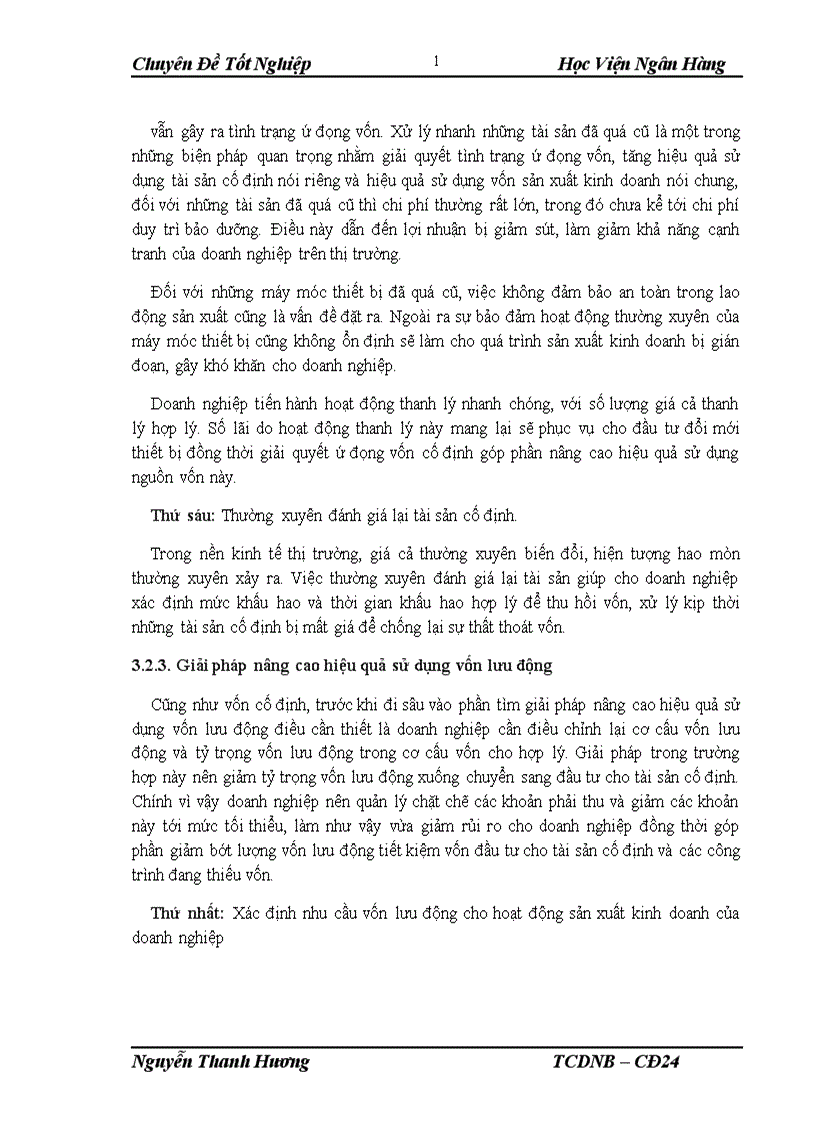 Chuyên Đề Tốt Nghiệp 1 Học Viện Ngân Hàng

vẫn gây ra tình trạng ứ đọng vốn. Xử lý nhanh những tài sản đã quá cũ là một trong những biện pháp quan trọng nhằm giải quyết tình trạng ứ đọng vốn, tăng hiệu quả sử dụng tài sản cố định nói riêng và hiệu quả sử dụng vốn sản xuất kinh doanh nói chung, đối với những tài sản đã quá cũ thì chi phí thường rất lớn, trong đó chưa kể tới chi phí duy trì bảo dưỡng. Điều này dẫn đến lợi nhuận bị giảm sút, làm giảm khả năng cạnh tranh của doanh nghiệp trên thị trường.

Đối với những máy móc thiết bị đã quá cũ, việc không đảm bảo an toàn trong lao động sản xuất cũng là vấn đề đặt ra. Ngoài ra sự bảo đảm hoạt động thường xuyên của máy móc thiết bị cũng không ổn định sẽ làm cho quá trình sản xuất kinh doanh bị gián đoạn, gây khó khăn cho doanh nghiệp.

Doanh nghiệp tiến hành hoạt động thanh lý nhanh chóng, với số lượng giá cả thanh lý hợp lý. Số lãi do hoạt động thanh lý này mang lại sẽ phục vụ cho đầu tư đổi mới thiết bị đồng thời giải quyết ứ đọng vốn cố định góp phần nâng cao hiệu quả sử dụng nguồn vốn này.

Thứ sáu: Thường xuyên đánh giá lại tài sản cố định.

Trong nền kinh tế thị trường, giá cả thường xuyên biến đổi, hiện tượng hao mòn thường xuyên xảy ra. Việc thường xuyên đánh giá lại tài sản giúp cho doanh nghiệp xác định mức khấu hao và thời gian khấu hao hợp lý để thu hồi vốn, xử lý kịp thời những tài sản cố định bị mất giá để chống lại sự thất thoát vốn.

3.2.3. Giải pháp nâng cao hiệu quả sử dụng vốn lưu động

Cũng như vốn cố định, trước khi đi sâu vào phần tìm giải pháp nâng cao hiệu quả sử dụng vốn lưu động điều cần thiết là doanh nghiệp cần điều chỉnh lại cơ cấu vốn lưu động và tỷ trọng vốn lưu động trong cơ cấu vốn cho hợp lý. Giải pháp trong trường hợp này nên giảm tỷ trọng vốn lưu động xuống chuyển sang đầu tư cho tài sản cố định. Chính vì vậy doanh nghiệp nên quản lý chặt chẽ các khoản phải thu và giảm các khoản này tới mức tối thiểu, làm như vậy vừa giảm rủi ro cho doanh nghiệp đồng thời góp phần giảm bớt lượng vốn lưu động tiết kiệm vốn đầu tư cho tài sản cố định và các công trình đang thiếu vốn.

Thứ nhất: Xác định nhu cầu vốn lưu động cho hoạt động sản xuất kinh doanh của doanh nghiệp

Nguyễn Thanh Hương TCDNB – CĐ24